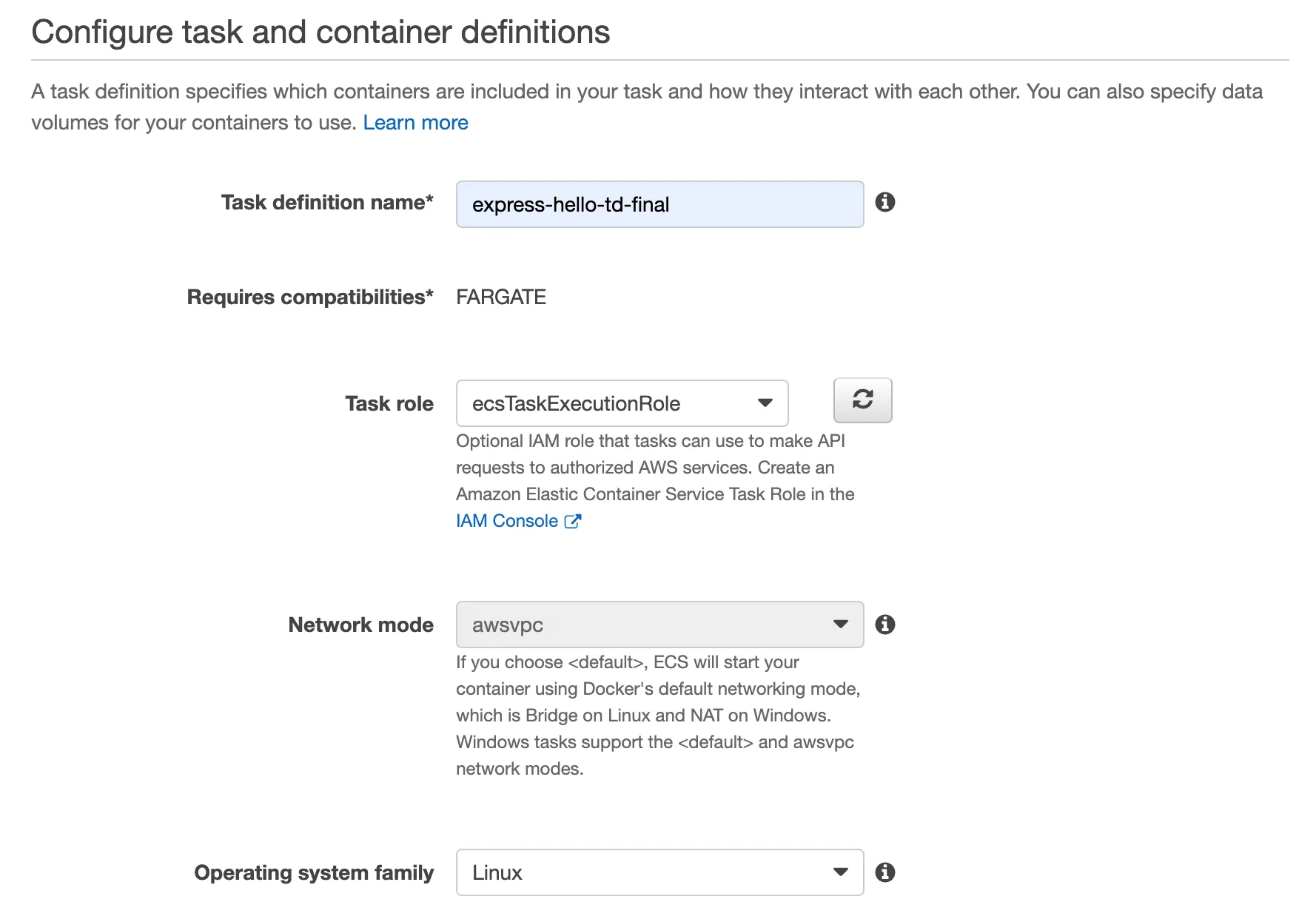 Configure task and container definitions

A task definition specifies which containers are included in your task and how they interact with each other. You can also specify data volumes for your containers to use. Learn more

Task definition name* express-hello-td-final

Requires compatibilities* FARGATE

Task role ecsTaskExecutionRole

Optional IAM role that tasks can use to make API requests to authorized AWS services. Create an Amazon Elastic Container Service Task Role in the IAM Console

Network mode awsvpc

If you choose <default>, ECS will start your container using Docker's default networking mode, which is Bridge on Linux and NAT on Windows. Windows tasks support the <default> and awsvpc network modes.

Operating system family Linux